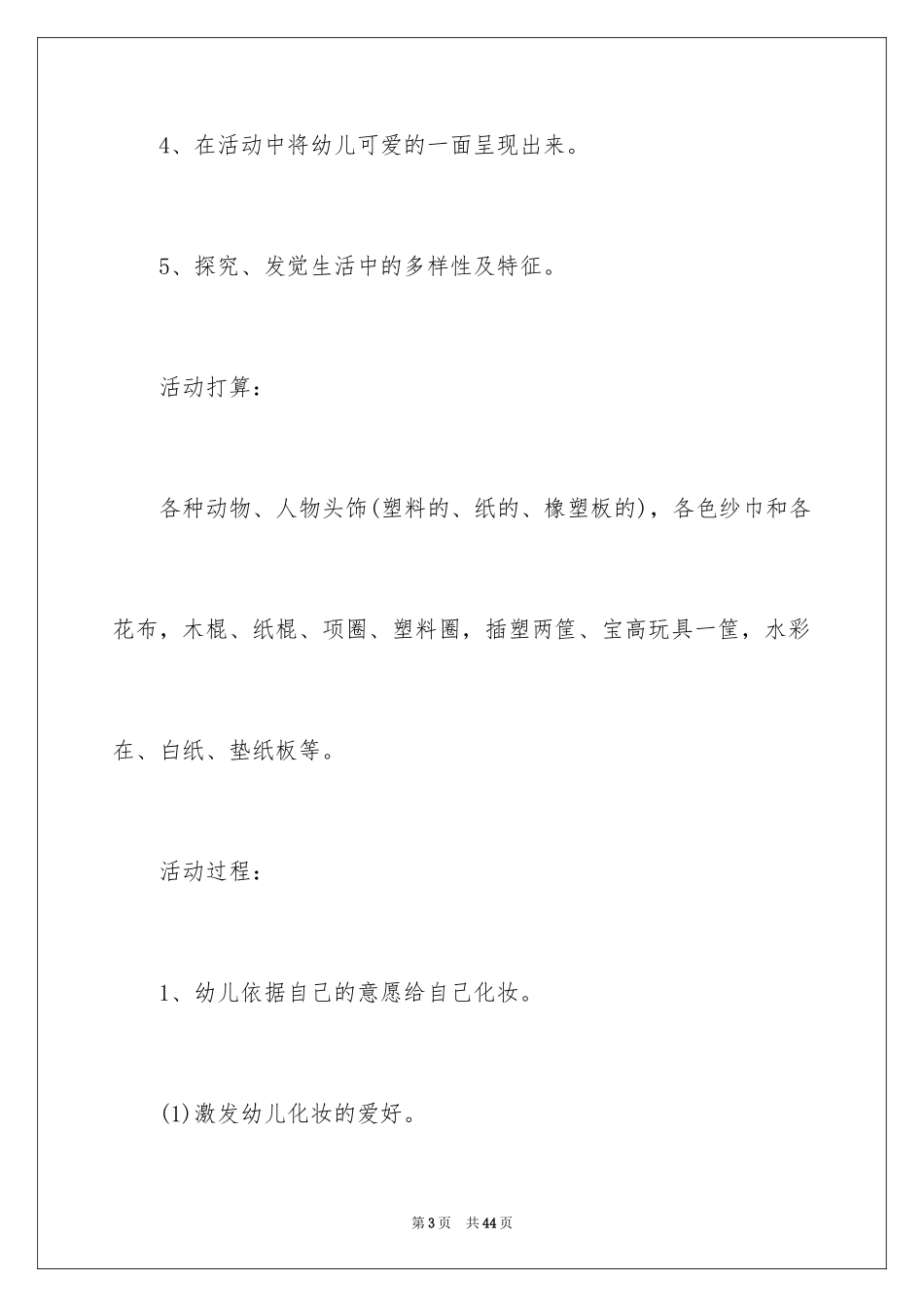 4、在活动中将幼儿可爱的一面呈现出来。

5、探究、发觉生活中的多样性及特征。

活动打算：

各种动物、人物头饰(塑料的、纸的、橡塑板的)，各色纱巾和各花布，木棍、纸棍、项圈、塑料圈，插塑两筐、宝高玩具一筐，水彩在、白纸、垫纸板等。

活动过程：

1、幼儿依据自己的意愿给自己化妆。

(1)激发幼儿化妆的爱好。

第3页　共44页